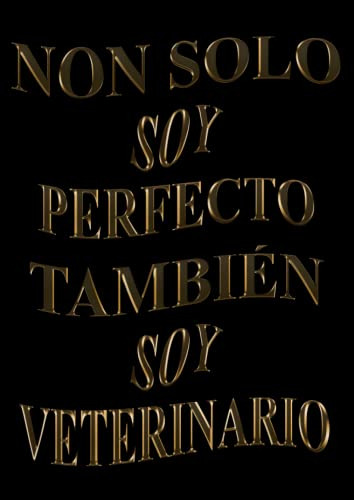 NON SOLO
SOY
PERFECTO
TAMBIÉN
SOY
VETERINARIO